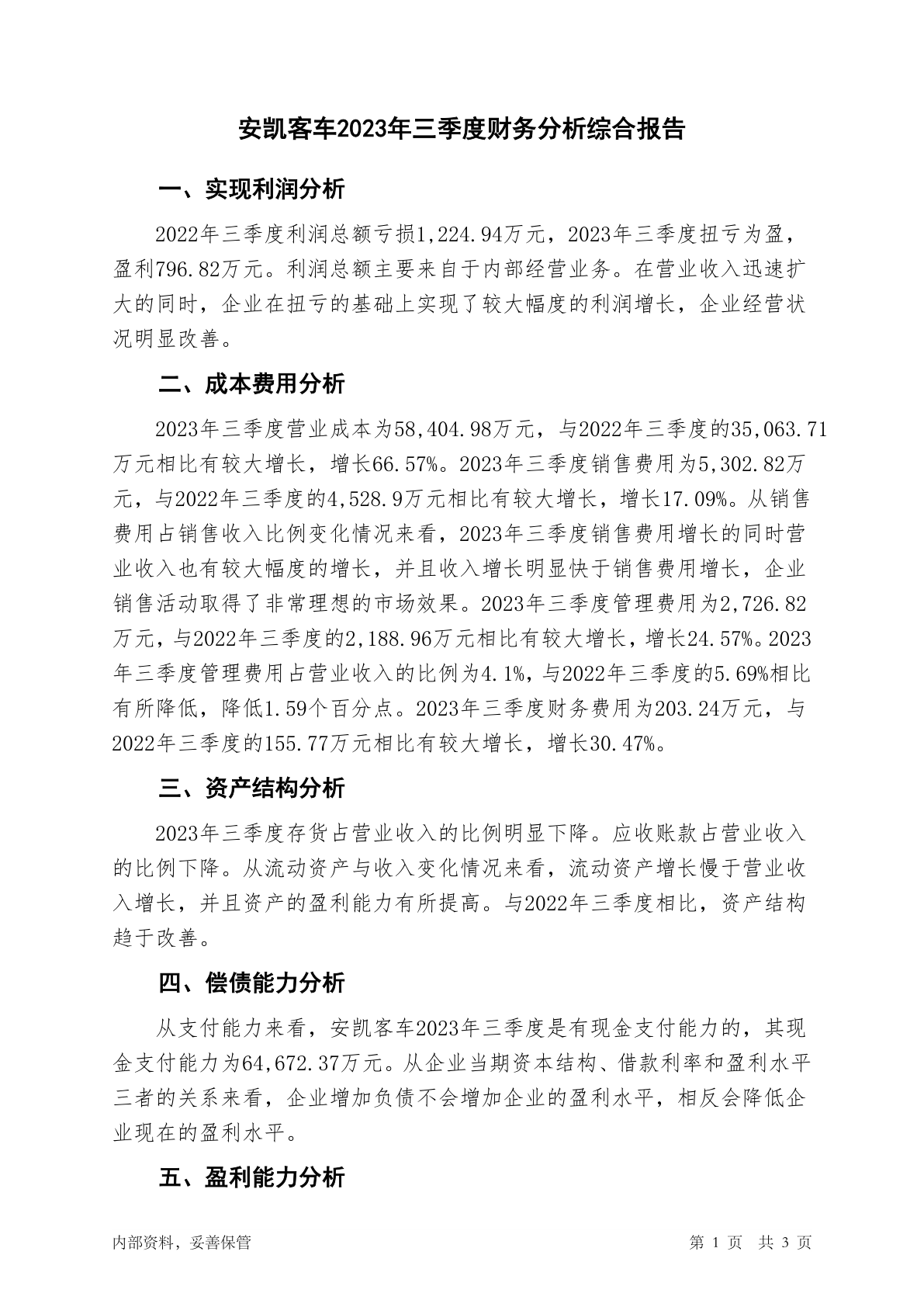 安凯客车2023年三季度财务分析综合报告

一、实现利润分析

2022年三季度利润总额亏损1,224.94万元，2023年三季度扭亏为盈，盈利796.82万元。利润总额主要来自于内部经营业务。在营业收入迅速扩大的同时，企业在扭亏的基础上实现了较大幅度的利润增长，企业经营状况明显改善。

二、成本费用分析

2023年三季度营业成本为58,404.98万元，与2022年三季度的35,063.71万元相比有较大增长，增长66.57%。2023年三季度销售费用为5,302.82万元，与2022年三季度的4,528.9万元相比有较大增长，增长17.09%。从销售费用占销售收入比例变化情况来看，2023年三季度销售费用增长的同时营业收入也有较大幅度的增长，并且收入增长明显快于销售费用增长，企业销售活动取得了非常理想的市场效果。2023年三季度管理费用为2,726.82万元，与2022年三季度的2,188.96万元相比有较大增长，增长24.57%。2023年三季度管理费用占营业收入的比例为4.1%，与2022年三季度的5.69%相比有所降低，降低1.59个百分点。2023年三季度财务费用为203.24万元，与2022年三季度的155.77万元相比有较大增长，增长30.47%。

三、资产结构分析

2023年三季度存货占营业收入的比例明显下降。应收账款占营业收入的比例下降。从流动资产与收入变化情况来看，流动资产增长慢于营业收入增长，并且资产的盈利能力有所提高。与2022年三季度相比，资产结构趋于改善。

四、偿债能力分析

从支付能力来看，安凯客车2023年三季度是有现金支付能力的，其现金支付能力为64,672.37万元。从企业当期资本结构、借款利率和盈利水平三者的关系来看，企业增加负债不会增加企业的盈利水平，相反会降低企业现在的盈利水平。

五、盈利能力分析

内部资料，妥善保管

第 1 页 共 3 页